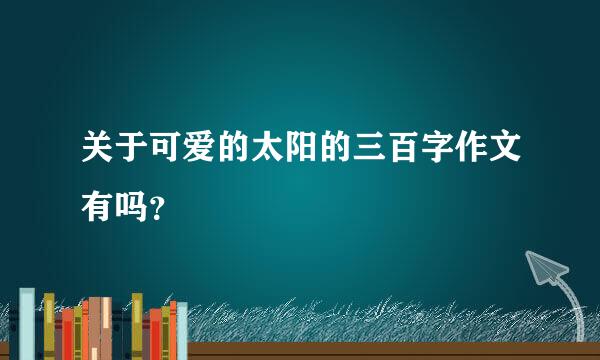 关于可爱的太阳的三百字作文有吗？